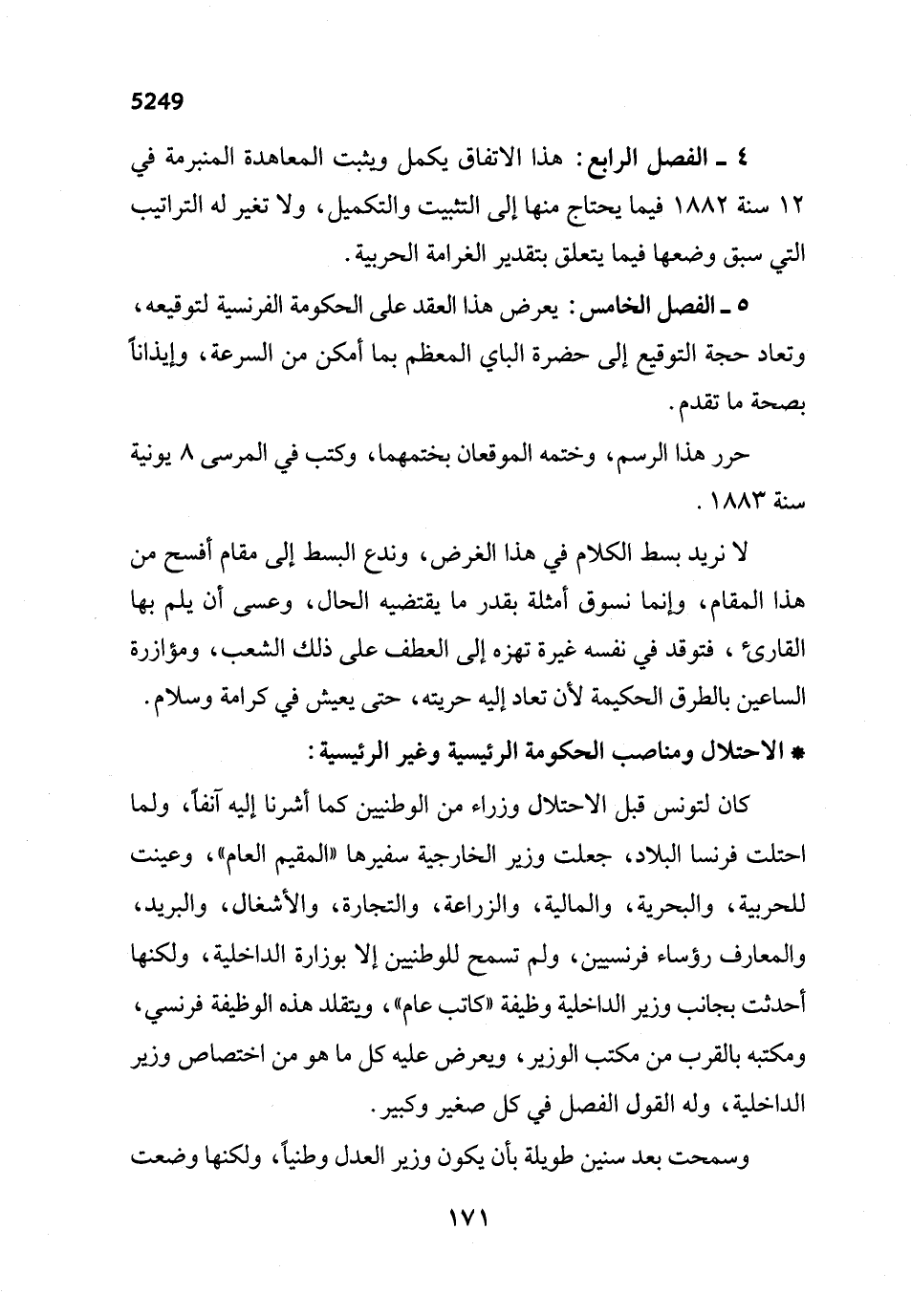 5249

٤ ـ الفصل الرابع: هذا الاتفاق يكمل ويثبت المعاهدة المنبرمة في ١٢ سنة ١٨٨٢ فيما يحتاج منها إلى التثبيت والتكميل، ولا تغير له التراتيب التي سبق وضعها فيما يتعلق بتقدير الغرامة الحربية.

٥ ـ الفصل الخامس: يعرض هذا العقد على الحكومة الفرنسية لتوقيعه، وتعاد حجة التوقيع إلى حضرة الباي المعظم بما أمكن من السرعة، وإيذاناً بصحة ما تقدم.

حرر هذا الرسم، وختمه الموقعان بختمهما، وكتب في المرسى ٨ يونية سنة ١٨٨٣.

لا نريد بسط الكلام في هذا الغرض، وندع البسط إلى مقام أفسح من هذا المقام، وإنما نسوق أمثلة بقدر ما يقتضيه الحال، وعسى أن يلم بها القارئ، فتوقد في نفسه غيرة تهزه إلى العطف على ذلك الشعب، ومؤازرة الساعين بالطرق الحكيمة لأن تعاد إليه حريته، حتى يعيش في كرامة وسلام.

* الاحتلال ومناصب الحكومة الرئيسية وغير الرئيسية:

كان لتونس قبل الاحتلال وزراء من الوطنيين كما أشرنا إليه آنفاً، ولما احتلت فرنسا البلاد، جعلت وزير الخارجية سفيرها «المقيم العام»، وعينت للحربية، والبحرية، والمالية، والزراعة، والتجارة، والأشغال، والبريد، والمعارف رؤساء فرنسيين، ولم تسمح للوطنيين إلا بوزارة الداخلية، ولكنها أحدثت بجانب وزير الداخلية وظيفة «كاتب عام»، ويتقلد هذه الوظيفة فرنسي، ومكتبه بالقرب من مكتب الوزير، ويعرض عليه كل ما هو من اختصاص وزير الداخلية، وله القول الفصل في كل صغير وكبير.

وسمحت بعد سنين طويلة بأن يكون وزير العدل وطنياً، ولكنها وضعت

١٧١